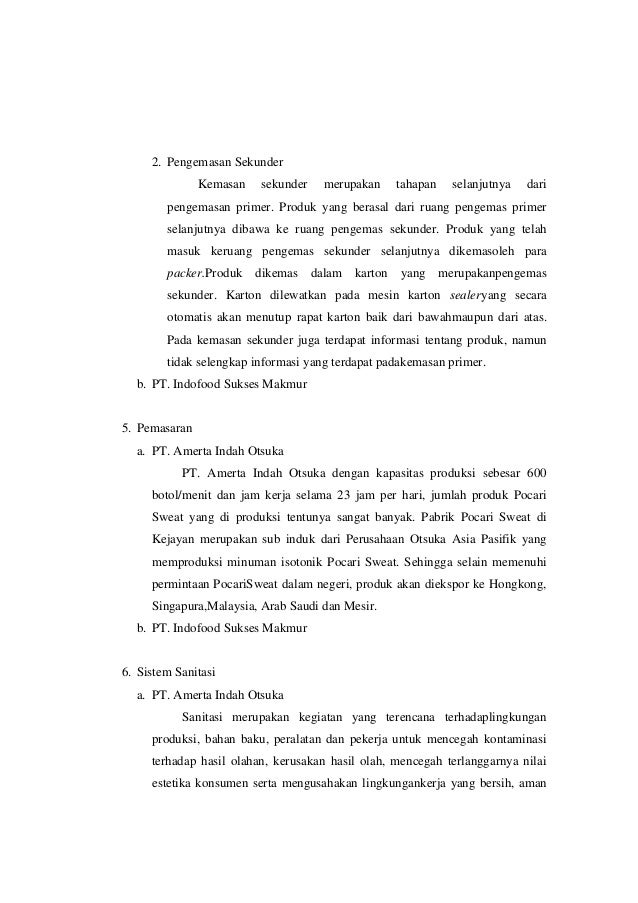 2. Pengemasan Sekunder

Kemasan sekunder merupakan tahapan selanjutnya dari pengemasan primer. Produk yang berasal dari ruang pengemas primer selanjutnya dibawa ke ruang pengemas sekunder. Produk yang telah masuk keruang pengemas sekunder selanjutnya dikemasoleh para packer.Produk dikemas dalam karton yang merupakanpengemas sekunder. Karton dilewatkan pada mesin karton sealeryang secara otomatis akan menutup rapat karton baik dari bawahmaupun dari atas. Pada kemasan sekunder juga terdapat informasi tentang produk, namun tidak selengkap informasi yang terdapat padakemasan primer.

b. PT. Indofood Sukses Makmur

5. Pemasaran

a. PT. Amerta Indah Otsuka

PT. Amerta Indah Otsuka dengan kapasitas produksi sebesar 600 botol/menit dan jam kerja selama 23 jam per hari, jumlah produk Pocari Sweat yang di produksi tentunya sangat banyak. Pabrik Pocari Sweat di Kejayan merupakan sub induk dari Perusahaan Otsuka Asia Pasifik yang memproduksi minuman isotonik Pocari Sweat. Sehingga selain memenuhi permintaan PocariSweat dalam negeri, produk akan diekspor ke Hongkong, Singapura,Malaysia, Arab Saudi dan Mesir.

b. PT. Indofood Sukses Makmur

6. Sistem Sanitasi

a. PT. Amerta Indah Otsuka

Sanitasi merupakan kegiatan yang terencana terhadaplingkungan produksi, bahan baku, peralatan dan pekerja untuk mencegah kontaminasi terhadap hasil olahan, kerusakan hasil olah, mencegah terlanggarnya nilai estetika konsumen serta mengusahakan lingkungankerja yang bersih, aman